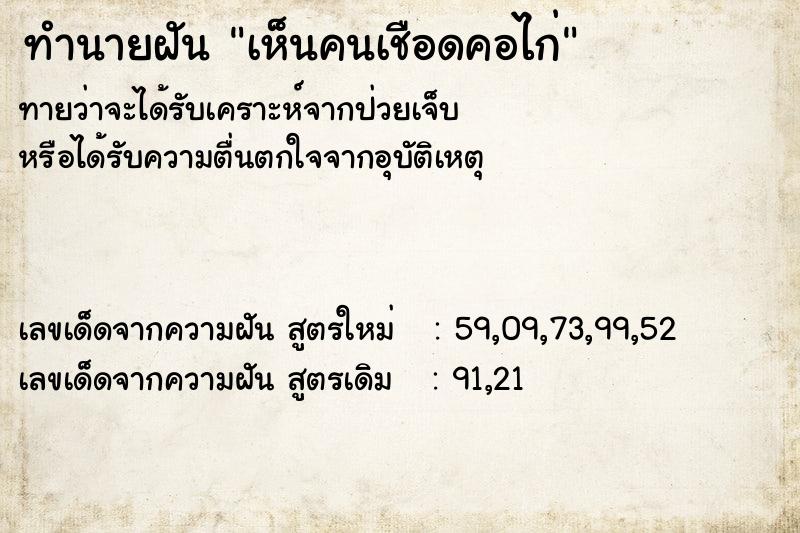 ทำนายฝัน "เห็นคนเชือดคอไก่"

ทายว่าจะได้รับเคราะห์จากป่วยเจ็บ
หรือได้รับความตื่นตกใจจากอุบัติเหตุ

เลขเด็ดจากความฝัน สูตรใหม่ : 59,09,73,99,52
เลขเด็ดจากความฝัน สูตรเดิม : 91,21